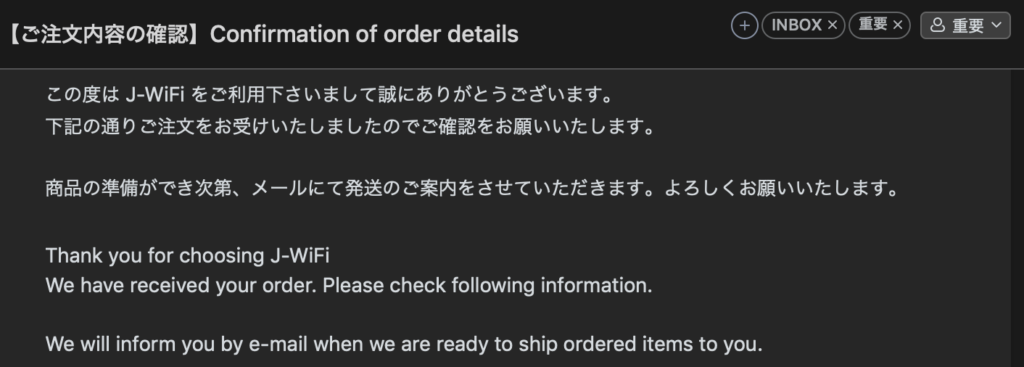 【ご注文内容の確認】Confirmation of order details

+ INBOX × 重要 × 重要

この度は J-WiFi をご利用下さいまして誠にありがとうございます。
下記の通りご注文をお受けいたしましたのでご確認をお願いいたします。

商品の準備ができ次第、メールにて発送のご案内をさせていただきます。よろしくお願いいたします。

Thank you for choosing J-WiFi
We have received your order. Please check following information.

We will inform you by e-mail when we are ready to ship ordered items to you.